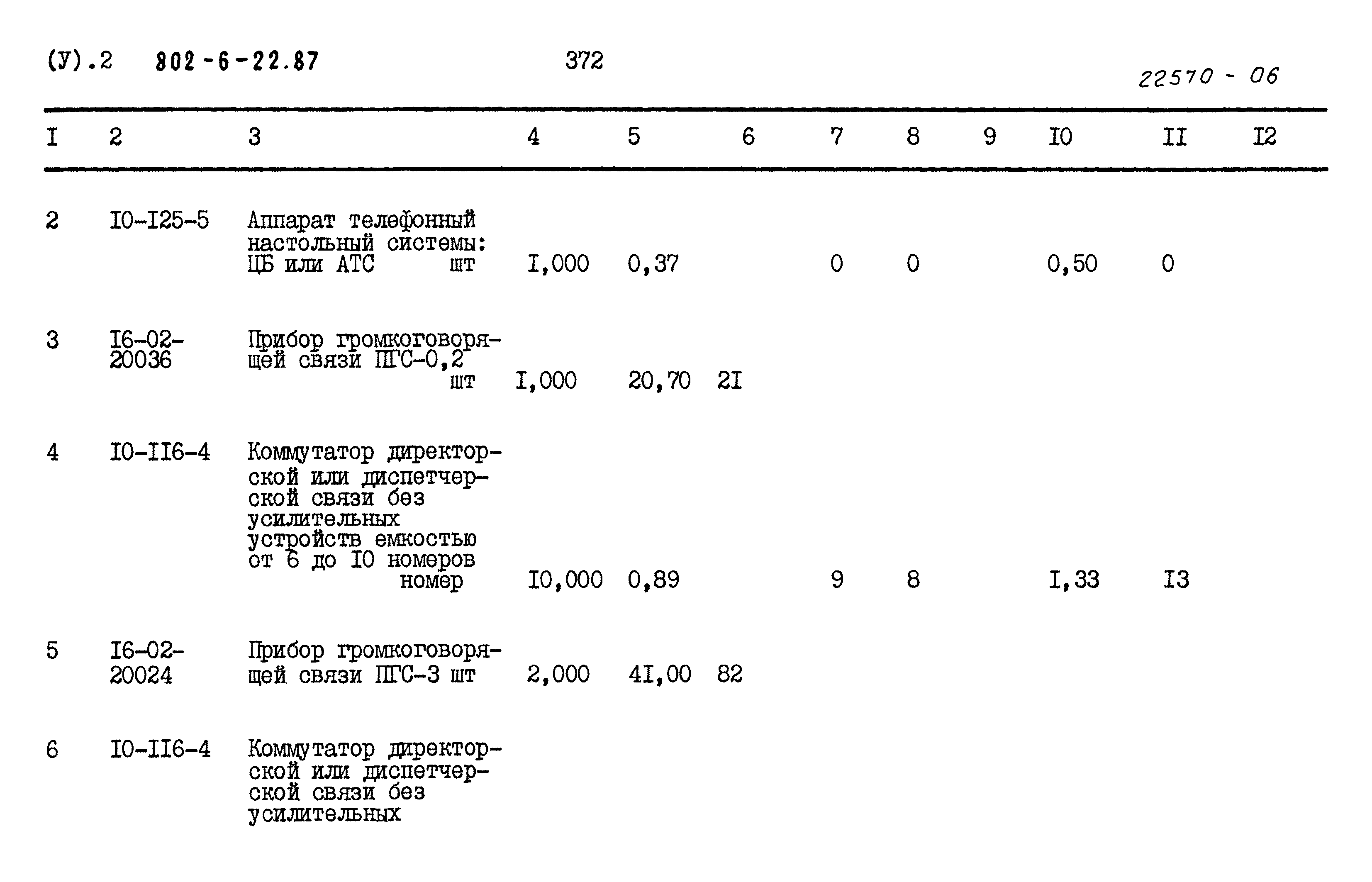 (У).2 802-6-22.87 372

22570 - 06

| I | 2 | 3 | 4 | 5 | 6 | 7 | 8 | 9 | I0 | II | I2 |
|---|---|---|---|---|---|---|---|---|---|---|---|
| 2 | I0-I25-5 | Аппарат телефонный настольный системы: ЦБ или АТС шт | I,000 | 0,37 | | 0 | 0 | | 0,50 | 0 | |
| 3 | I6-02-20036 | Прибор громкоговорящей связи ПГС-0,2 шт | I,000 | 20,70 | 2I | | | | | | |
| 4 | I0-II6-4 | Коммутатор директорской или диспетчерской связи без усилительных устройств емкостью от 6 до I0 номеров номер | I0,000 | 0,89 | | 9 | 8 | | I,33 | I3 | |
| 5 | I6-02-20024 | Прибор громкоговорящей связи ПГС-3 шт | 2,000 | 4I,00 | 82 | | | | | | |
| 6 | I0-II6-4 | Коммутатор директорской или диспетчерской связи без усилительных | | | | | | | | | |